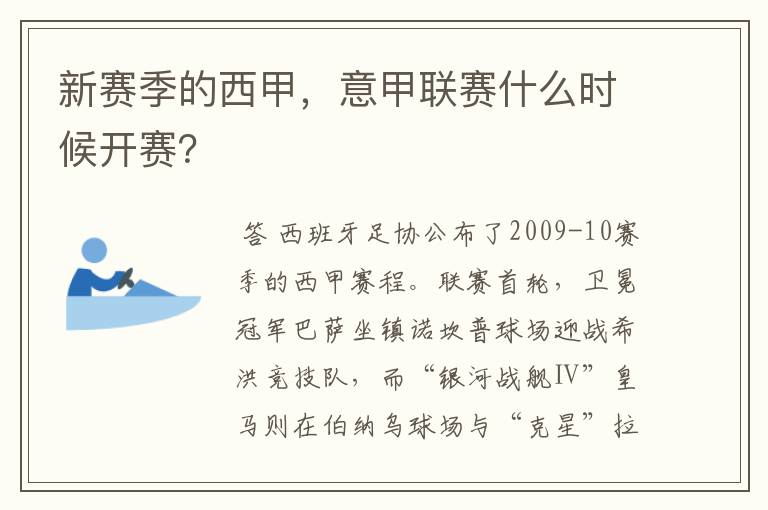 新赛季的西甲，意甲联赛什么时候开赛?

答 西班牙足协公布了2009-10赛季的西甲赛程。联赛首轮，卫冕冠军巴萨坐镇诺坎普球场迎战希洪竞技队，而“银河战舰IV”皇马则在伯纳乌球场与“克星”拉